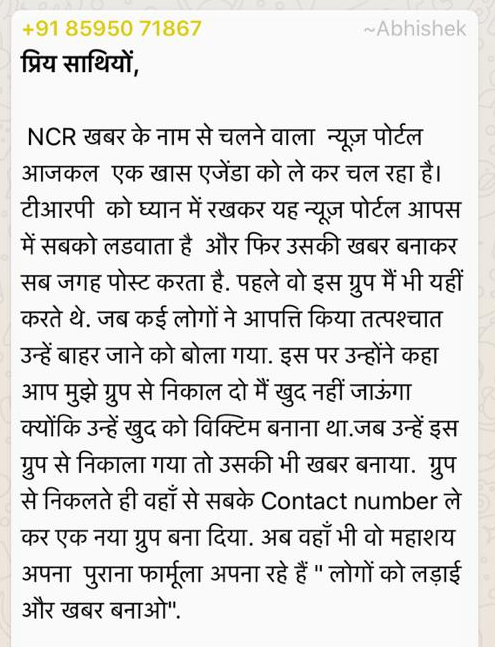 +91 85950 71867 ~Abhishek

प्रिय साथियों,

NCR खबर के नाम से चलने वाला न्यूज़ पोर्टल आजकल एक खास एजेंडा को ले कर चल रहा है। टीआरपी को घ्यान में रखकर यह न्यूज़ पोर्टल आपस में सबको लडवाता है और फिर उसकी खबर बनाकर सब जगह पोस्ट करता है. पहले वो इस ग्रुप मैं भी यहीं करते थे. जब कई लोगों ने आपत्ति किया तत्पश्चात उन्हें बाहर जाने को बोला गया. इस पर उन्होंने कहा आप मुझे ग्रुप से निकाल दो मैं खुद नहीं जाऊंगा क्योंकि उन्हें खुद को विक्टिम बनाना था.जब उन्हें इस ग्रुप से निकाला गया तो उसकी भी खबर बनाया. ग्रुप से निकलते ही वहाँ से सबके Contact number ले कर एक नया ग्रुप बना दिया. अब वहाँ भी वो महाशय अपना पुराना फार्मूला अपना रहे हैं " लोगों को लड़ाई और खबर बनाओ".